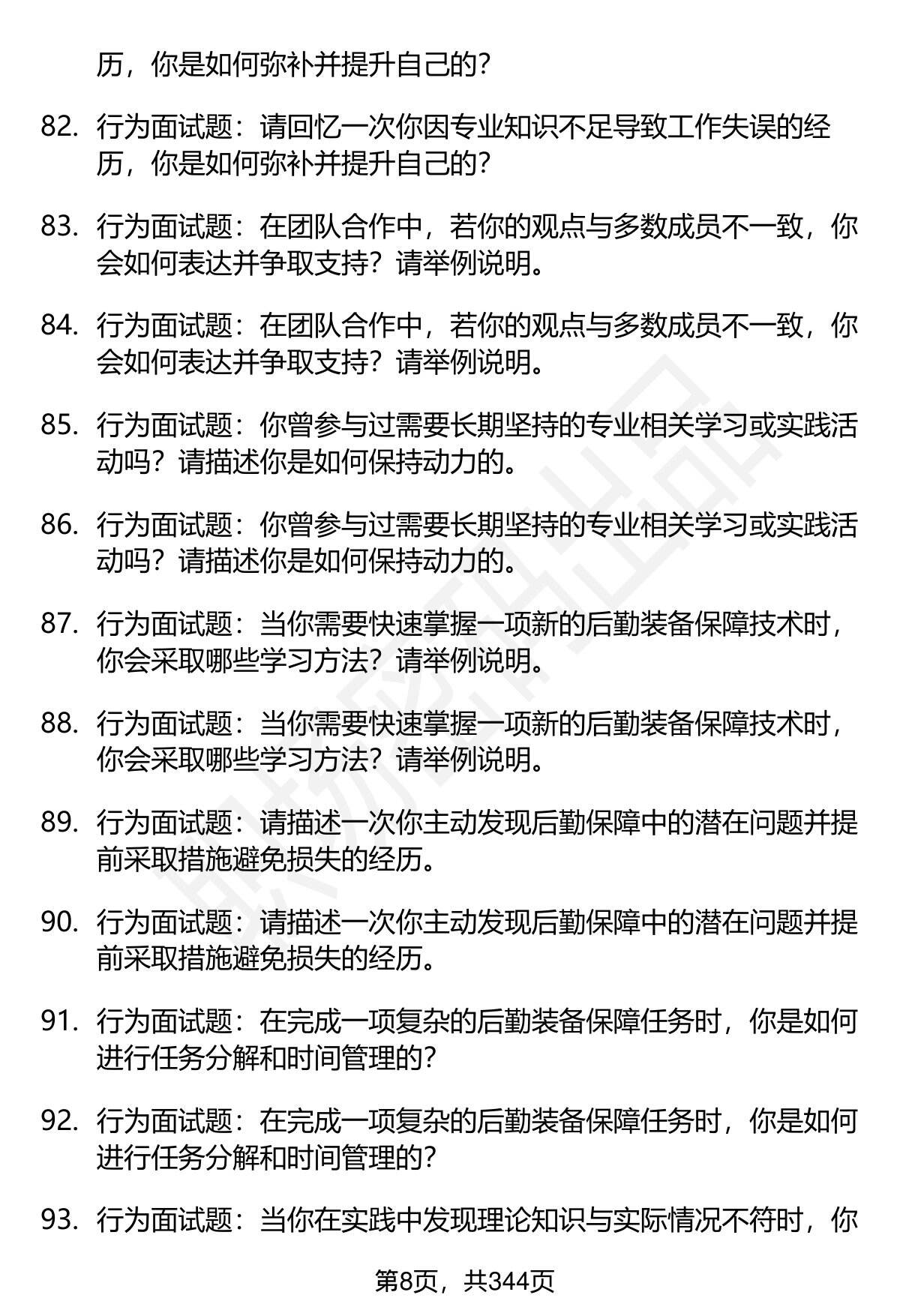 历，你是如何弥补并提升自己的？

82. 行为面试题：请回忆一次你因专业知识不足导致工作失误的经历，你是如何弥补并提升自己的？

83. 行为面试题：在团队合作中，若你的观点与多数成员不一致，你会如何表达并争取支持？请举例说明。

84. 行为面试题：在团队合作中，若你的观点与多数成员不一致，你会如何表达并争取支持？请举例说明。

85. 行为面试题：你曾参与过需要长期坚持的专业相关学习或实践活动吗？请描述你是如何保持动力的。

86. 行为面试题：你曾参与过需要长期坚持的专业相关学习或实践活动吗？请描述你是如何保持动力的。

87. 行为面试题：当你需要快速掌握一项新的后勤装备保障技术时，你会采取哪些学习方法？请举例说明。

88. 行为面试题：当你需要快速掌握一项新的后勤装备保障技术时，你会采取哪些学习方法？请举例说明。

89. 行为面试题：请描述一次你主动发现后勤保障中的潜在问题并提前采取措施避免损失的经历。

90. 行为面试题：请描述一次你主动发现后勤保障中的潜在问题并提前采取措施避免损失的经历。

91. 行为面试题：在完成一项复杂的后勤装备保障任务时，你是如何进行任务分解和时间管理的？

92. 行为面试题：在完成一项复杂的后勤装备保障任务时，你是如何进行任务分解和时间管理的？

93. 行为面试题：当你在实践中发现理论知识与实际情况不符时，你

第8页，共344页